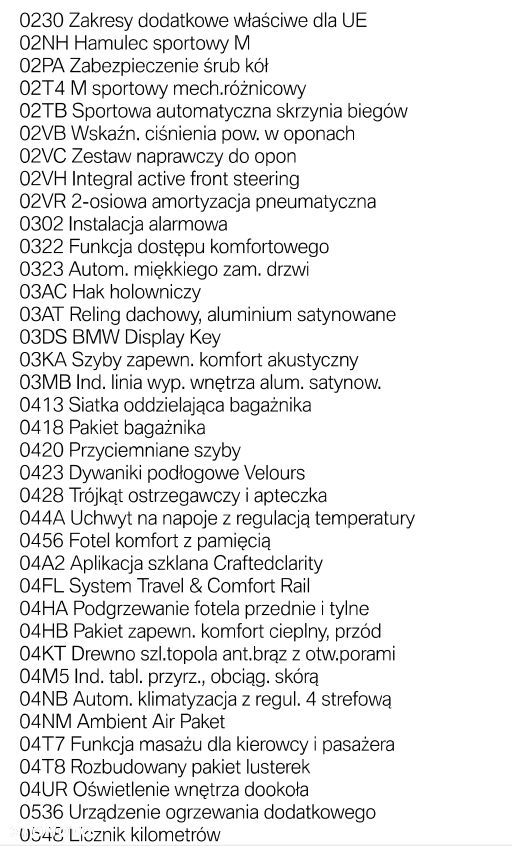 0230 Zakresy dodatkowe właściwe dla UE
02NH Hamulec sportowy M
02PA Zabezpieczenie śrub kół
02T4 M sportowy mech.różnicowy
02TB Sportowa automatyczna skrzynia biegów
02VB Wskaźn. ciśnienia pow. w oponach
02VC Zestaw naprawczy do opon
02VH Integral active front steering
02VR 2-osiowa amortyzacja pneumatyczna
0302 Instalacja alarmowa
0322 Funkcja dostępu komfortowego
0323 Autom. miękkiego zam. drzwi
03AC Hak holowniczy
03AT Reling dachowy, aluminium satynowane
03DS BMW Display Key
03KA Szyby zapewn. komfort akustyczny
03MB Ind. linia wyp. wnętrza alum. satynow.
0413 Siatka oddzielająca bagażnika
0418 Pakiet bagażnika
0420 Przyciemniane szyby
0423 Dywaniki podłogowe Velours
0428 Trójkąt ostrzegawczy i apteczka
044A Uchwyt na napoje z regulacją temperatury
0456 Fotel komfort z pamięcią
04A2 Aplikacja szklana Craftedclarity
04FL System Travel & Comfort Rail
04HA Podgrzewanie fotela przednie i tylne
04HB Pakiet zapewn. komfort cieplny, przód
04KT Drewno szl.topola ant.brąz z otw.porami
04M5 Ind. tabl. przyrz., obciąg. skórą
04NB Autom. klimatyzacja z regul. 4 strefową
04NM Ambient Air Paket
04T7 Funkcja masażu dla kierowcy i pasażera
04T8 Rozbudowany pakiet lusterek
04UR Oświetlenie wnętrza dookoła
0536 Urządzenie ogrzewania dodatkowego
0548 Licznik kilometrów